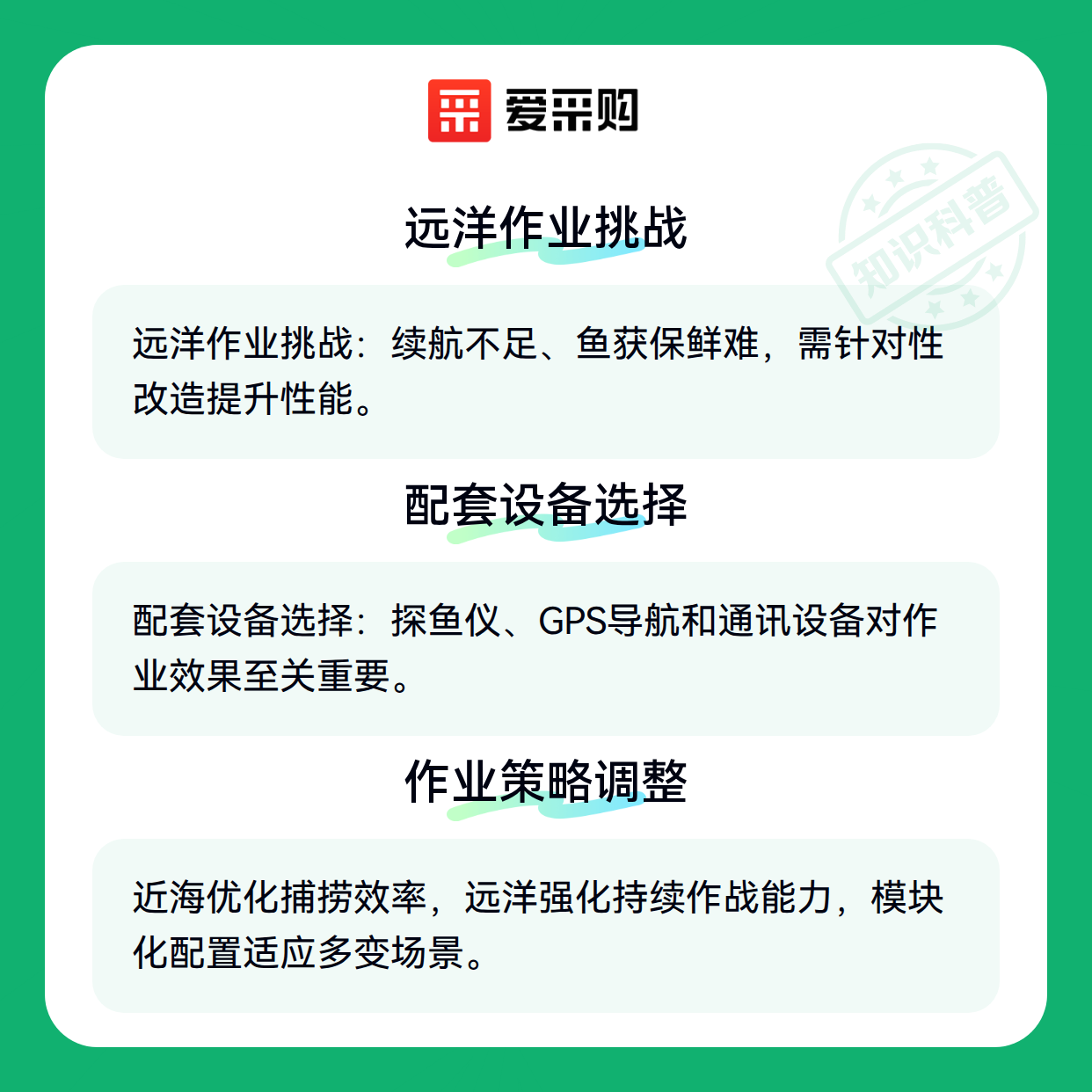 爱采购

远洋作业挑战

远洋作业挑战：续航不足、鱼获保鲜难，需针对性改造提升性能。

配套设备选择

配套设备选择：探鱼仪、GPS导航和通讯设备对作业效果至关重要。

作业策略调整

近海优化捕捞效率，远洋强化持续作战能力，模块化配置适应多变场景。

知识科普